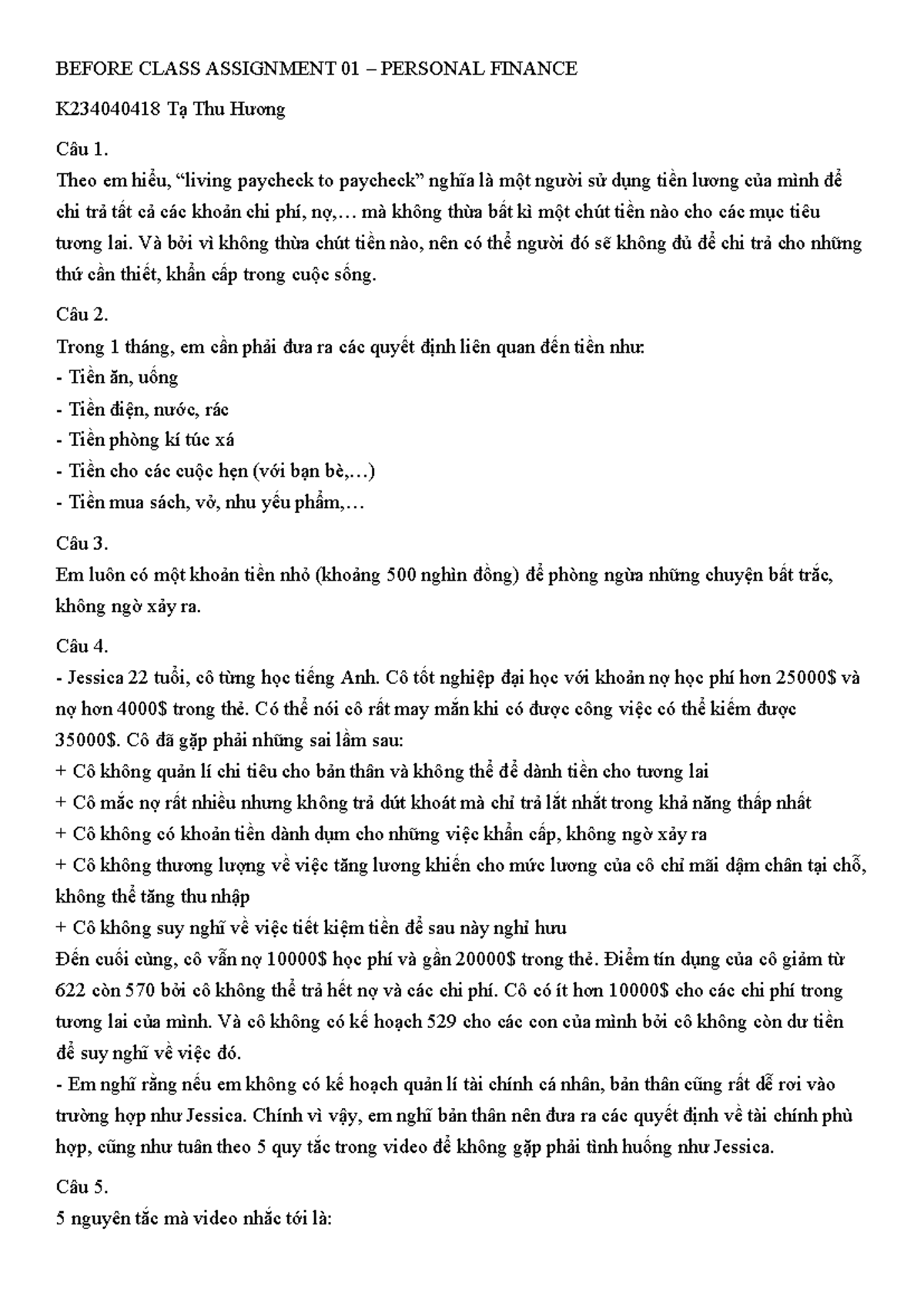 BEFORE CLASS ASSIGNMENT 01 – PERSONAL FINANCE

K234040418 Tạ Thu Hương

Câu 1.
Theo em hiểu, "living paycheck to paycheck" nghĩa là một người sử dụng tiền lương của mình để chi trả tất cả các khoản chi phí, nợ,… mà không thừa bất kì một chút tiền nào cho các mục tiêu tương lai. Và bởi vì không thừa chút tiền nào, nên có thể người đó sẽ không đủ để chi trả cho những thứ cần thiết, khẩn cấp trong cuộc sống.

Câu 2.
Trong 1 tháng, em cần phải đưa ra các quyết định liên quan đến tiền như:
- Tiền ăn, uống
- Tiền điện, nước, rác
- Tiền phòng kí túc xá
- Tiền cho các cuộc hẹn (với bạn bè,…)
- Tiền mua sách, vở, nhu yếu phẩm,…

Câu 3.
Em luôn có một khoản tiền nhỏ (khoảng 500 nghìn đồng) để phòng ngừa những chuyện bất trắc, không ngờ xảy ra.

Câu 4.
- Jessica 22 tuổi, cô từng học tiếng Anh. Cô tốt nghiệp đại học với khoản nợ học phí hơn 25000$ và nợ hơn 4000$ trong thẻ. Có thể nói cô rất may mắn khi có được công việc có thể kiếm được 35000$. Cô đã gặp phải những sai lầm sau:
+ Cô không quản lí chi tiêu cho bản thân và không thể để dành tiền cho tương lai
+ Cô mắc nợ rất nhiều nhưng không trả dứt khoát mà chỉ trả lắt nhắt trong khả năng thấp nhất
+ Cô không có khoản tiền dành dụm cho những việc khẩn cấp, không ngờ xảy ra
+ Cô không thương lượng về việc tăng lương khiến cho mức lương của cô chỉ mãi dậm chân tại chỗ, không thể tăng thu nhập
+ Cô không suy nghĩ về việc tiết kiệm tiền để sau này nghỉ hưu
Đến cuối cùng, cô vẫn nợ 10000$ học phí và gần 20000$ trong thẻ. Điểm tín dụng của cô giảm từ 622 còn 570 bởi cô không thể trả hết nợ và các chi phí. Cô có ít hơn 10000$ cho các chi phí trong tương lai của mình. Và cô không có kế hoạch 529 cho các con của mình bởi cô không còn dư tiền để suy nghĩ về việc đó.
- Em nghĩ rằng nếu em không có kế hoạch quản lí tài chính cá nhân, bản thân cũng rất dễ rơi vào trường hợp như Jessica. Chính vì vậy, em nghĩ bản thân nên đưa ra các quyết định về tài chính phù hợp, cũng như tuân theo 5 quy tắc trong video để không gặp phải tình huống như Jessica.

Câu 5.
5 nguyên tắc mà video nhắc tới là: